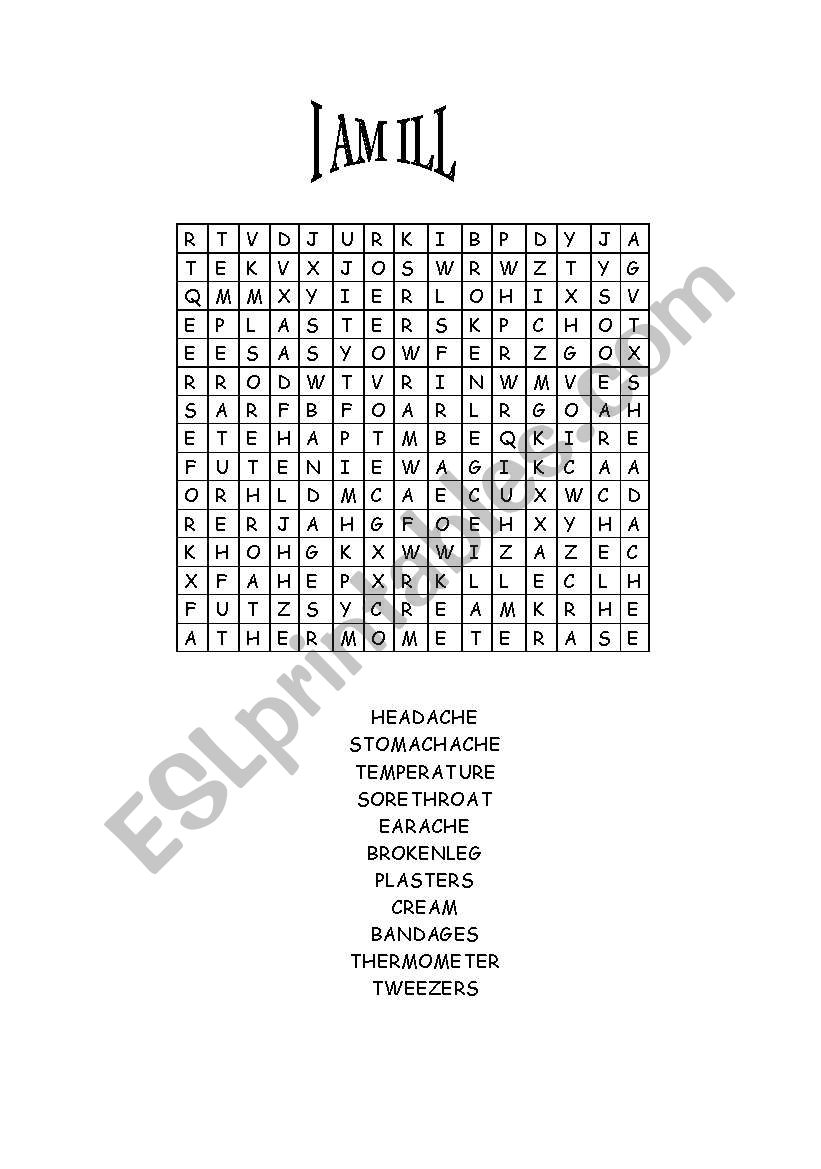 I AM ILL

| R | T | V | D | J | U | R | K | I | B | P | D | Y | J | A |
|---|---|---|---|---|---|---|---|---|---|---|---|---|---|---|
| T | E | K | V | X | J | O | S | W | R | W | Z | T | Y | G |
| Q | M | M | X | Y | I | E | R | L | O | H | I | X | S | V |
| E | P | L | A | S | T | E | R | S | K | P | C | H | O | T |
| E | E | S | A | S | Y | O | W | F | E | R | Z | G | O | X |
| R | R | O | D | W | T | V | R | I | N | W | M | V | E | S |
| S | A | R | F | B | F | O | A | R | L | R | G | O | A | H |
| E | T | E | H | A | P | T | M | B | E | Q | K | I | R | E |
| F | U | T | E | N | I | E | W | A | G | I | K | C | A | A |
| O | R | H | L | D | M | C | A | E | C | U | X | W | C | D |
| R | E | R | J | A | H | G | F | O | E | H | X | Y | H | A |
| K | H | O | H | G | K | X | W | W | I | Z | A | Z | E | C |
| X | F | A | H | E | P | X | R | K | L | L | E | C | L | H |
| F | U | T | Z | S | Y | C | R | E | A | M | K | R | H | E |
| A | T | H | E | R | M | O | M | E | T | E | R | A | S | E |

HEADACHE
STOMACHACHE
TEMPERATURE
SORETHROAT
EARACHE
BROKENLEG
PLASTERS
CREAM
BANDAGES
THERMOMETER
TWEEZERS

ESLprintables.com